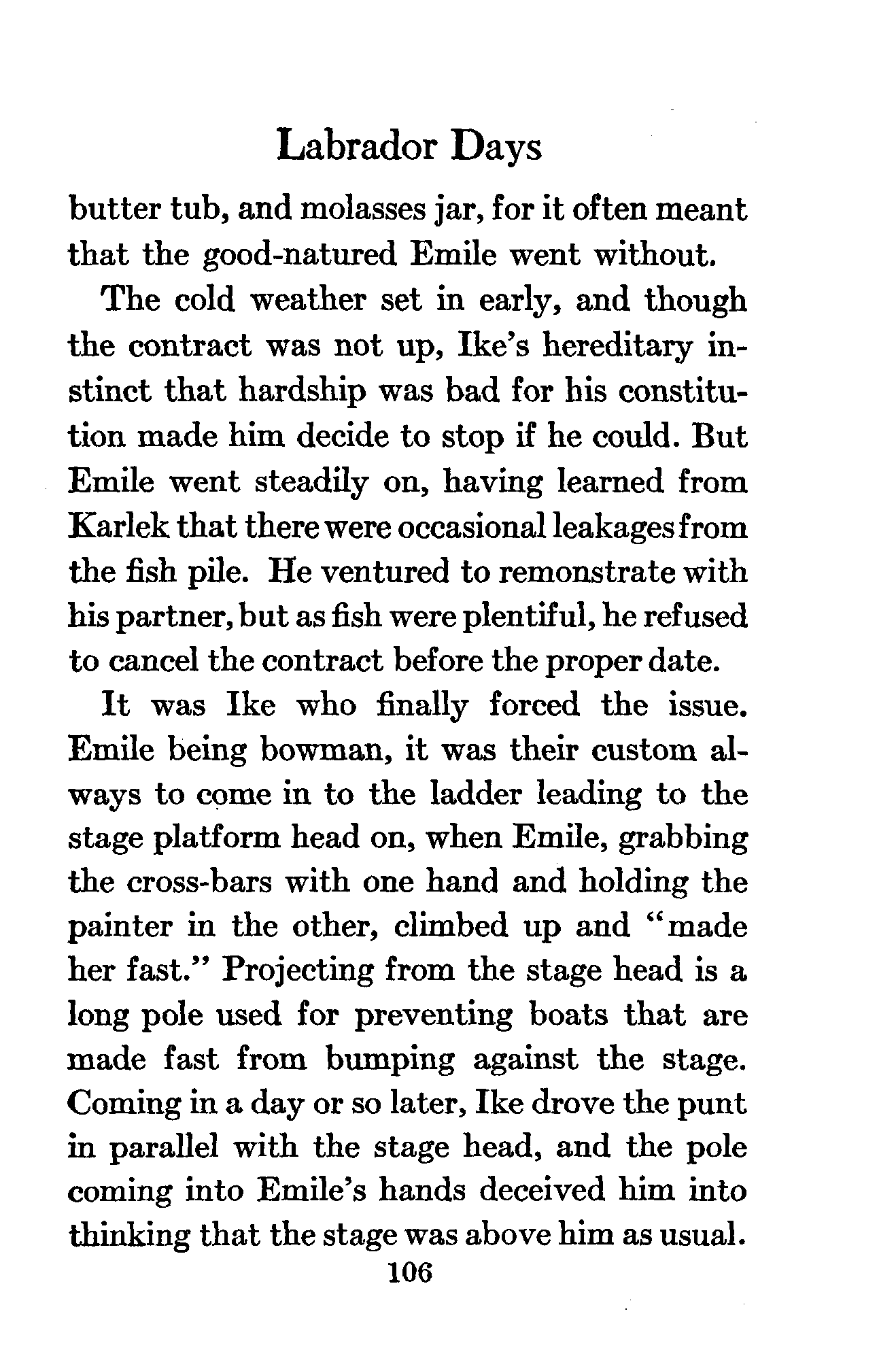 Labrador Days

butter tub, and molasses jar, for it often meant that the good-natured Emile went without.

The cold weather set in early, and though the contract was not up, Ike's hereditary instinct that hardship was bad for his constitution made him decide to stop if he could. But Emile went steadily on, having learned from Karlek that there were occasional leakages from the fish pile. He ventured to remonstrate with his partner, but as fish were plentiful, he refused to cancel the contract before the proper date.

It was Ike who finally forced the issue. Emile being bowman, it was their custom always to come in to the ladder leading to the stage platform head on, when Emile, grabbing the cross-bars with one hand and holding the painter in the other, climbed up and "made her fast." Projecting from the stage head is a long pole used for preventing boats that are made fast from bumping against the stage. Coming in a day or so later, Ike drove the punt in parallel with the stage head, and the pole coming into Emile's hands deceived him into thinking that the stage was above him as usual.

106